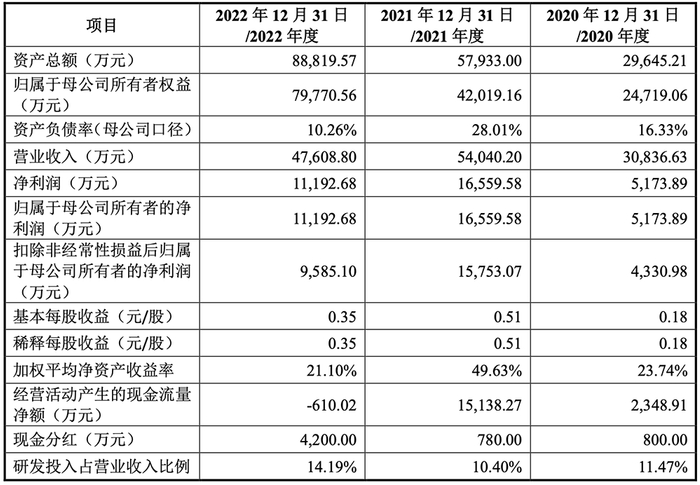 | 项目 | 2022年12月31日/2022年度 | 2021年12月31日/2021年度 | 2020年12月31日/2020年度 |
|---|---|---|---|
| 资产总额（万元） | 88,819.57 | 57,933.00 | 29,645.21 |
| 归属于母公司所有者权益（万元） | 79,770.56 | 42,019.16 | 24,719.06 |
| 资产负债率（母公司口径） | 10.26% | 28.01% | 16.33% |
| 营业收入（万元） | 47,608.80 | 54,040.20 | 30,836.63 |
| 净利润（万元） | 11,192.68 | 16,559.58 | 5,173.89 |
| 归属于母公司所有者的净利润（万元） | 11,192.68 | 16,559.58 | 5,173.89 |
| 扣除非经常性损益后归属于母公司所有者的净利润（万元） | 9,585.10 | 15,753.07 | 4,330.98 |
| 基本每股收益（元/股） | 0.35 | 0.51 | 0.18 |
| 稀释每股收益（元/股） | 0.35 | 0.51 | 0.18 |
| 加权平均净资产收益率 | 21.10% | 49.63% | 23.74% |
| 经营活动产生的现金流量净额（万元） | -610.02 | 15,138.27 | 2,348.91 |
| 现金分红（万元） | 4,200.00 | 780.00 | 800.00 |
| 研发投入占营业收入比例 | 14.19% | 10.40% | 11.47% |